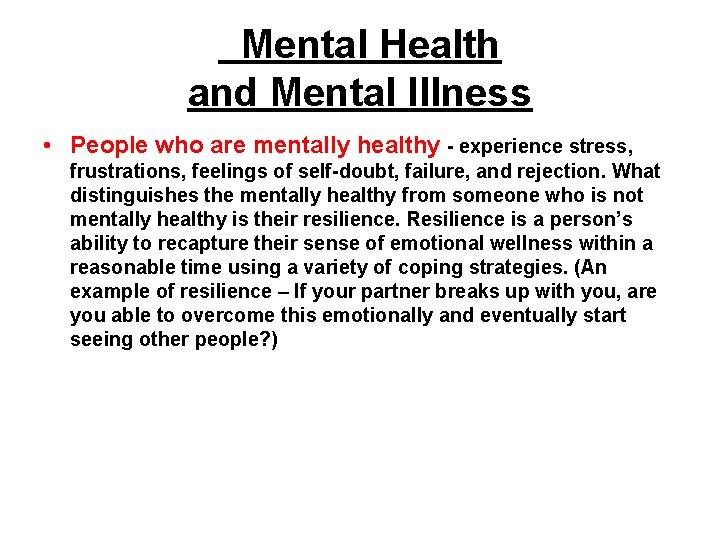 Mental Health
and Mental Illness

• People who are mentally healthy - experience stress, frustrations, feelings of self-doubt, failure, and rejection. What distinguishes the mentally healthy from someone who is not mentally healthy is their resilience. Resilience is a person's ability to recapture their sense of emotional wellness within a reasonable time using a variety of coping strategies. (An example of resilience – If your partner breaks up with you, are you able to overcome this emotionally and eventually start seeing other people?)